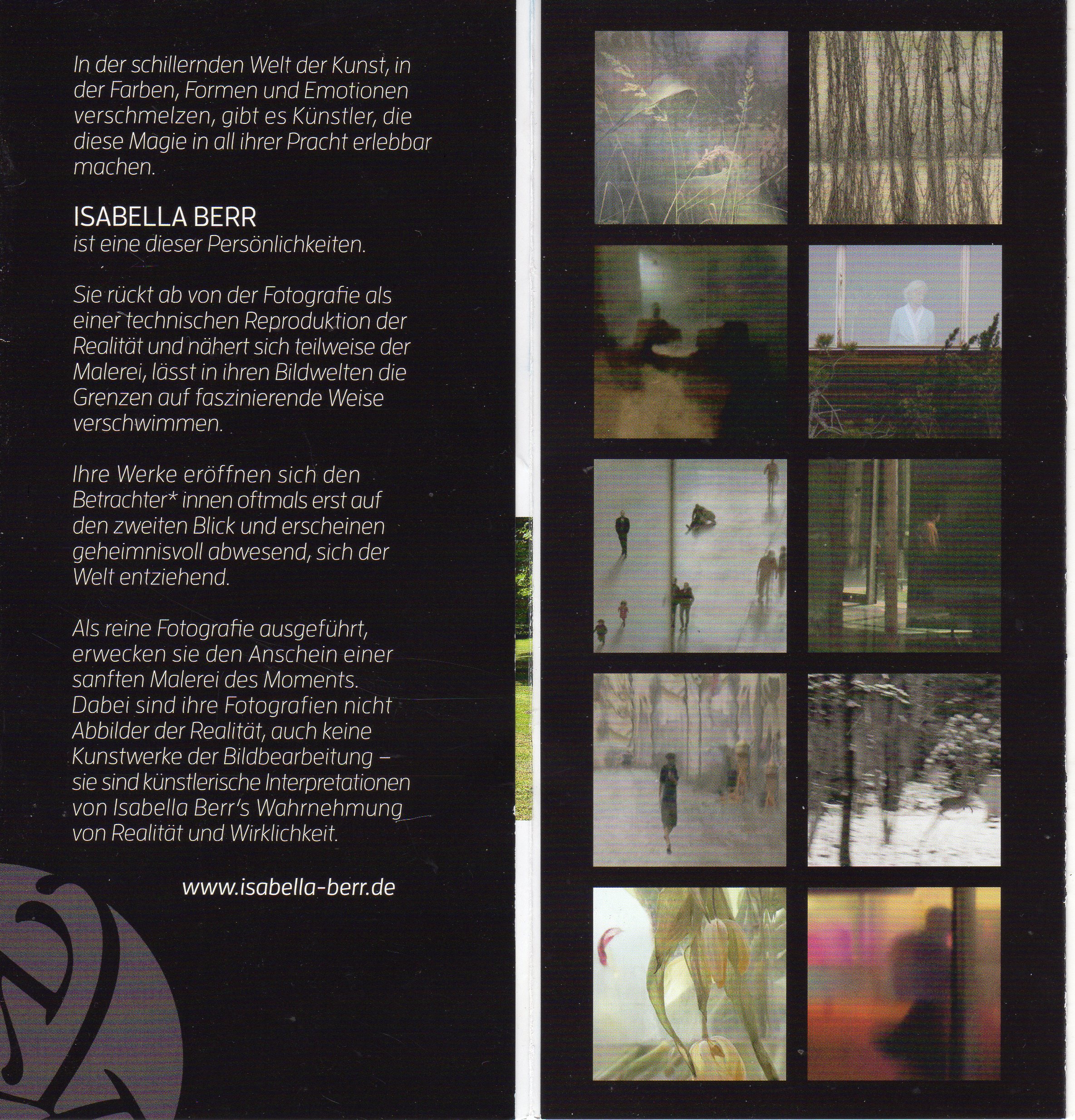 In der schillernden Welt der Kunst, in der Farben, Formen und Emotionen verschmelzen, gibt es Künstler, die diese Magie in all ihrer Pracht erlebbar machen.

ISABELLA BERR
ist eine dieser Persönlichkeiten.

Sie rückt ab von der Fotografie als einer technischen Reproduktion der Realität und nähert sich teilweise der Malerei, lässt in ihren Bildwelten die Grenzen auf faszinierende Weise verschwimmen.

Ihre Werke eröffnen sich den Betrachter* innen oftmals erst auf den zweiten Blick und erscheinen geheimnisvoll abwesend, sich der Welt entziehend.

Als reine Fotografie ausgeführt, erwecken sie den Anschein einer sanften Malerei des Moments. Dabei sind ihre Fotografien nicht Abbilder der Realität, auch keine Kunstwerke der Bildbearbeitung – sie sind künstlerische Interpretationen von Isabella Berr's Wahrnehmung von Realität und Wirklichkeit.

www.isabella-berr.de